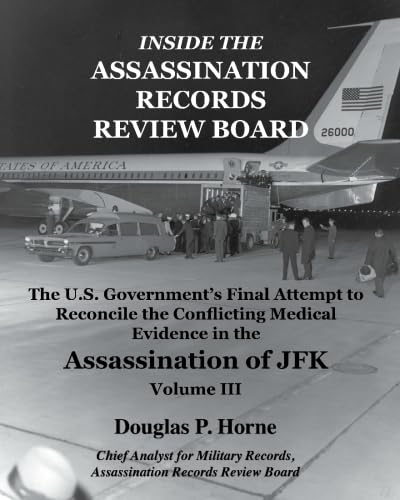 INSIDE THE
ASSASSINATION
RECORDS
REVIEW BOARD

26000

TATES OF AMERICA

The U.S. Government's Final Attempt to Reconcile the Conflicting Medical Evidence in the

Assassination of JFK

Volume III

Douglas P. Horne

Chief Analyst for Military Records, Assassination Records Review Board